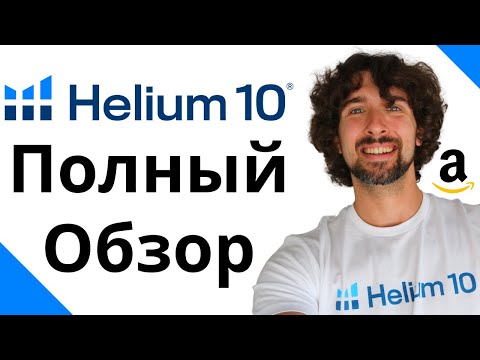 Helium 10®

Полный Обзор

a

Helium 10